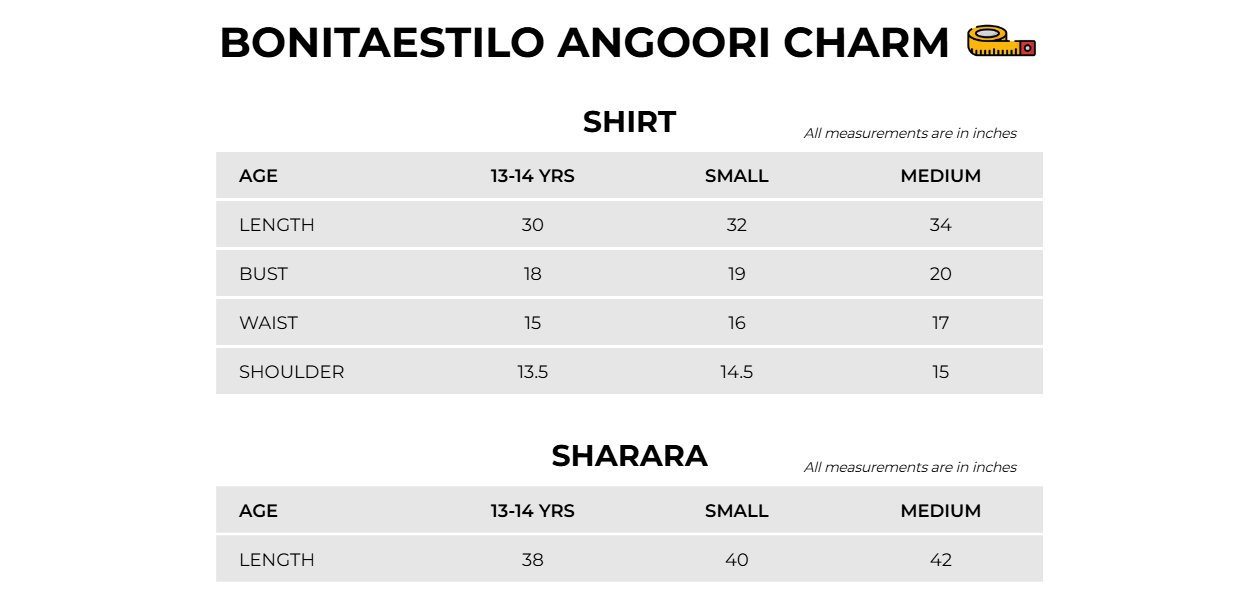 BONITAESTILO ANGOORI CHARM

SHIRT

All measurements are in inches

| AGE | 13-14 YRS | SMALL | MEDIUM |
|---|---|---|---|
| LENGTH | 30 | 32 | 34 |
| BUST | 18 | 19 | 20 |
| WAIST | 15 | 16 | 17 |
| SHOULDER | 13.5 | 14.5 | 15 |

SHARARA

All measurements are in inches

| AGE | 13-14 YRS | SMALL | MEDIUM |
|---|---|---|---|
| LENGTH | 38 | 40 | 42 |